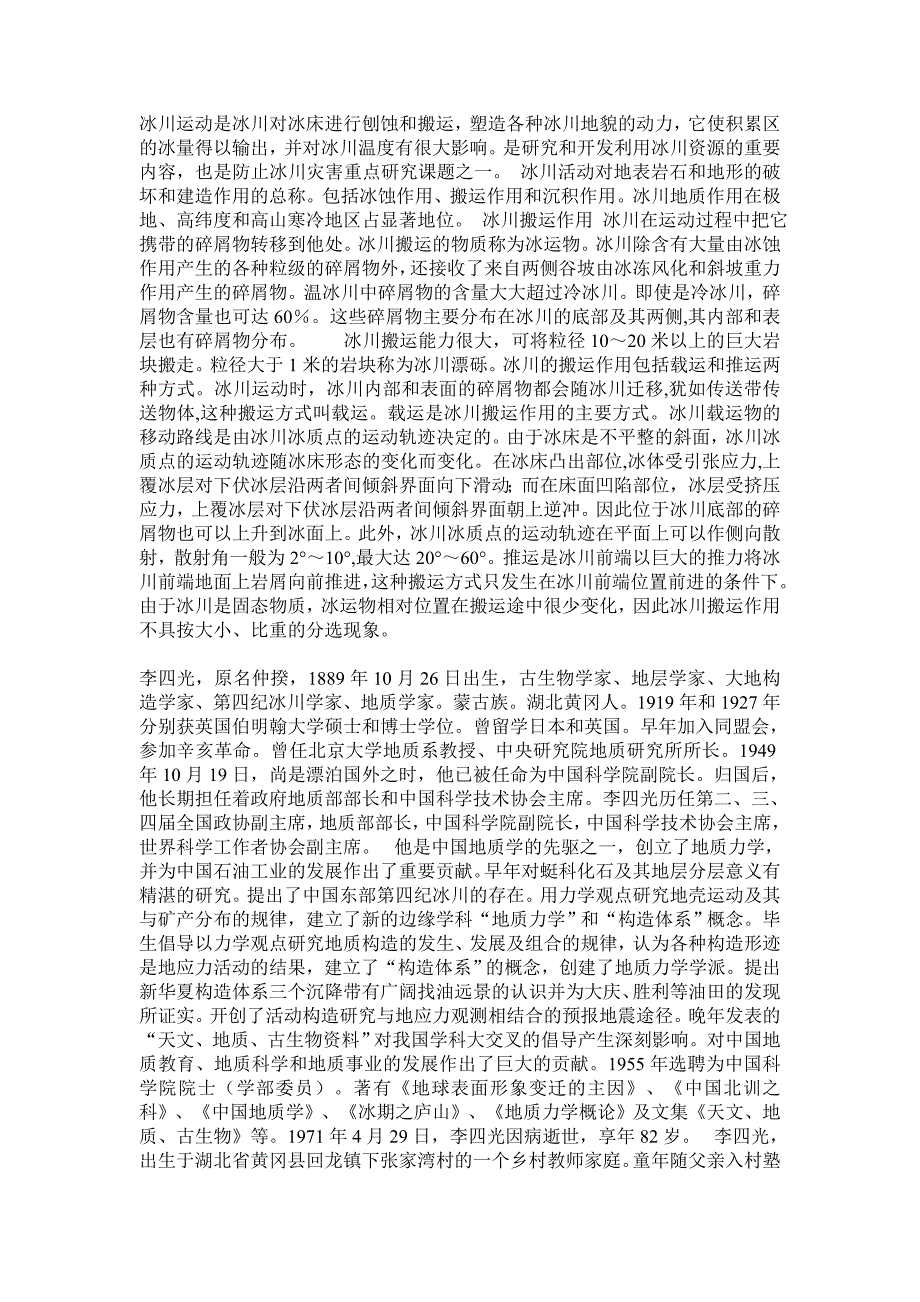 冰川运动是冰川对冰床进行刨蚀和搬运，塑造各种冰川地貌的动力，它使积累区的冰量得以输出，并对冰川温度有很大影响。是研究和开发利用冰川资源的重要内容，也是防止冰川灾害重点研究课题之一。 冰川活动对地表岩石和地形的破坏和建造作用的总称。包括冰蚀作用、搬运作用和沉积作用。冰川地质作用在极地、高纬度和高山寒冷地区占显著地位。 冰川搬运作用 冰川在运动过程中把它携带的碎屑物转移到他处。冰川搬运的物质称为冰运物。冰川除含有大量由冰蚀作用产生的各种粒级的碎屑物外，还接收了来自两侧谷坡由冰冻风化和斜坡重力作用产生的碎屑物。温冰川中碎屑物的含量大大超过冷冰川。即使是冷冰川，碎屑物含量也可达 60%。这些碎屑物主要分布在冰川的底部及其两侧,其内部和表层也有碎屑物分布。 冰川搬运能力很大，可将粒径 10～20 米以上的巨大岩块搬走。粒径大于 1 米的岩块称为冰川漂砾。冰川的搬运作用包括载运和推运两种方式。冰川运动时，冰川内部和表面的碎屑物都会随冰川迁移,犹如传送带传送物体,这种搬运方式叫载运。载运是冰川搬运作用的主要方式。冰川载运物的移动路线是由冰川冰质点的运动轨迹决定的。由于冰床是不平整的斜面，冰川冰质点的运动轨迹随冰床形态的变化而变化。在冰床凸出部位,冰体受引张应力,上覆冰层对下伏冰层沿两者间倾斜界面向下滑动；而在床面凹陷部位，冰层受挤压应力，上覆冰层对下伏冰层沿两者间倾斜界面朝上逆冲。因此位于冰川底部的碎屑物也可以上升到冰面上。此外，冰川冰质点的运动轨迹在平面上可以作侧向散射，散射角一般为 2°～10°,最大达 20°～60°。推运是冰川前端以巨大的推力将冰川前端地面上岩屑向前推进,这种搬运方式只发生在冰川前端位置前进的条件下。由于冰川是固态物质，冰运物相对位置在搬运途中很少变化，因此冰川搬运作用不具按大小、比重的分选现象。

李四光，原名仲揆，1889 年 10 月 26 日出生，古生物学家、地层学家、大地构造学家、第四纪冰川学家、地质学家。蒙古族。湖北黄冈人。1919 年和 1927 年分别获英国伯明翰大学硕士和博士学位。曾留学日本和英国。早年加入同盟会，参加辛亥革命。曾任北京大学地质系教授、中央研究院地质研究所所长。1949 年 10 月 19 日，尚是漂泊国外之时，他已被任命为中国科学院副院长。归国后，他长期担任着政府地质部部长和中国科学技术协会主席。李四光历任第二、三、四届全国政协副主席，地质部部长，中国科学院副院长，中国科学技术协会主席，世界科学工作者协会副主席。 他是中国地质学的先驱之一，创立了地质力学，并为中国石油工业的发展作出了重要贡献。早年对蜓科化石及其地层分层意义有精湛的研究。提出了中国东部第四纪冰川的存在。用力学观点研究地壳运动及其与矿产分布的规律，建立了新的边缘学科“地质力学”和“构造体系”概念。毕生倡导以力学观点研究地质构造的发生、发展及组合的规律，认为各种构造形迹是地应力活动的结果，建立了“构造体系”的概念，创建了地质力学学派。提出新华夏构造体系三个沉降带有广阔找油远景的认识并为大庆、胜利等油田的发现所证实。开创了活动构造研究与地应力观测相结合的预报地震途径。晚年发表的“天文、地质、古生物资料”对我国学科大交叉的倡导产生深刻影响。对中国地质教育、地质科学和地质事业的发展作出了巨大的贡献。1955 年选聘为中国科学院院士（学部委员）。著有《地球表面形象变迁的主因》、《中国北训之科》、《中国地质学》、《冰期之庐山》、《地质力学概论》及文集《天文、地质、古生物》等。1971 年 4 月 29 日，李四光因病逝世，享年 82 岁。 李四光，出生于湖北省黄冈县回龙镇下张家湾村的一个乡村教师家庭。童年随父亲入村塾